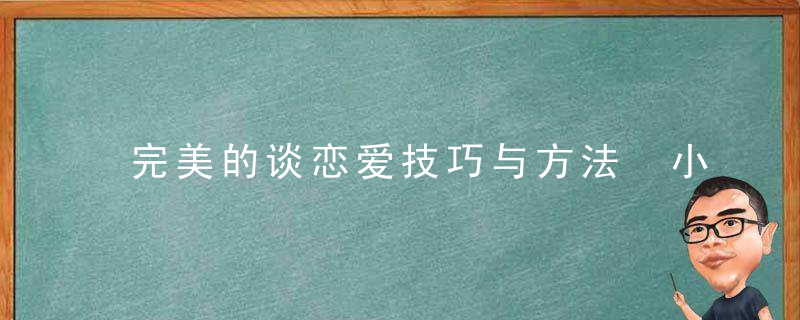 完美的谈恋爱技巧与方法　小